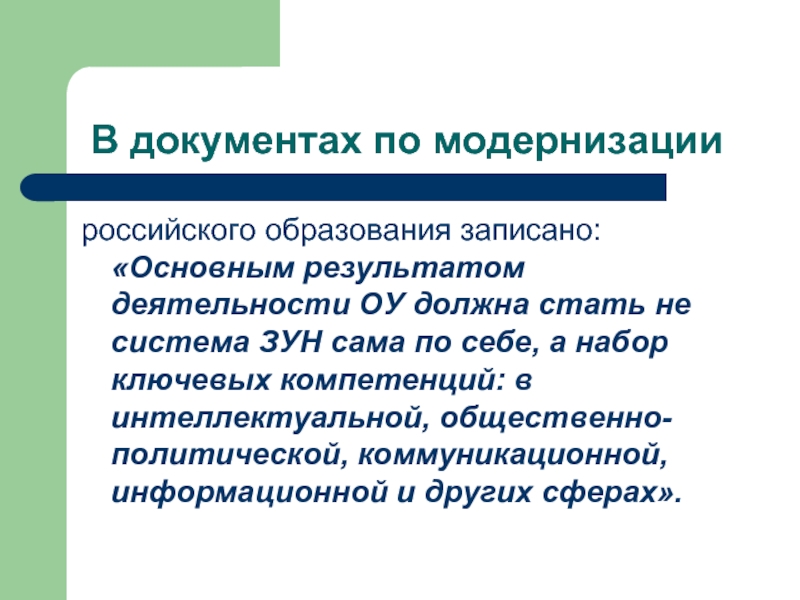 В документах по модернизации

российского образования записано:

«Основным результатом деятельности ОУ должна стать не система ЗУН сама по себе, а набор ключевых компетенций: в интеллектуальной, общественно-политической, коммуникационной, информационной и других сферах».